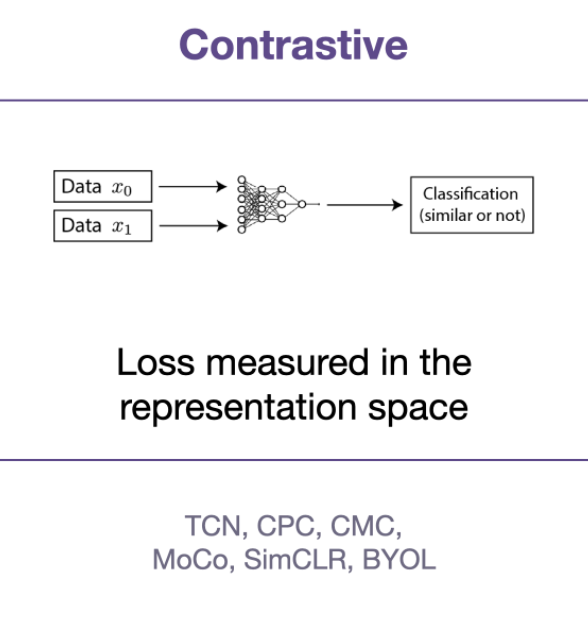 Contrastive

Data $x_0$

Data $x_1$

Classification
(similar or not)

Loss measured in the representation space

TCN, CPC, CMC,
MoCo, SimCLR, BYOL